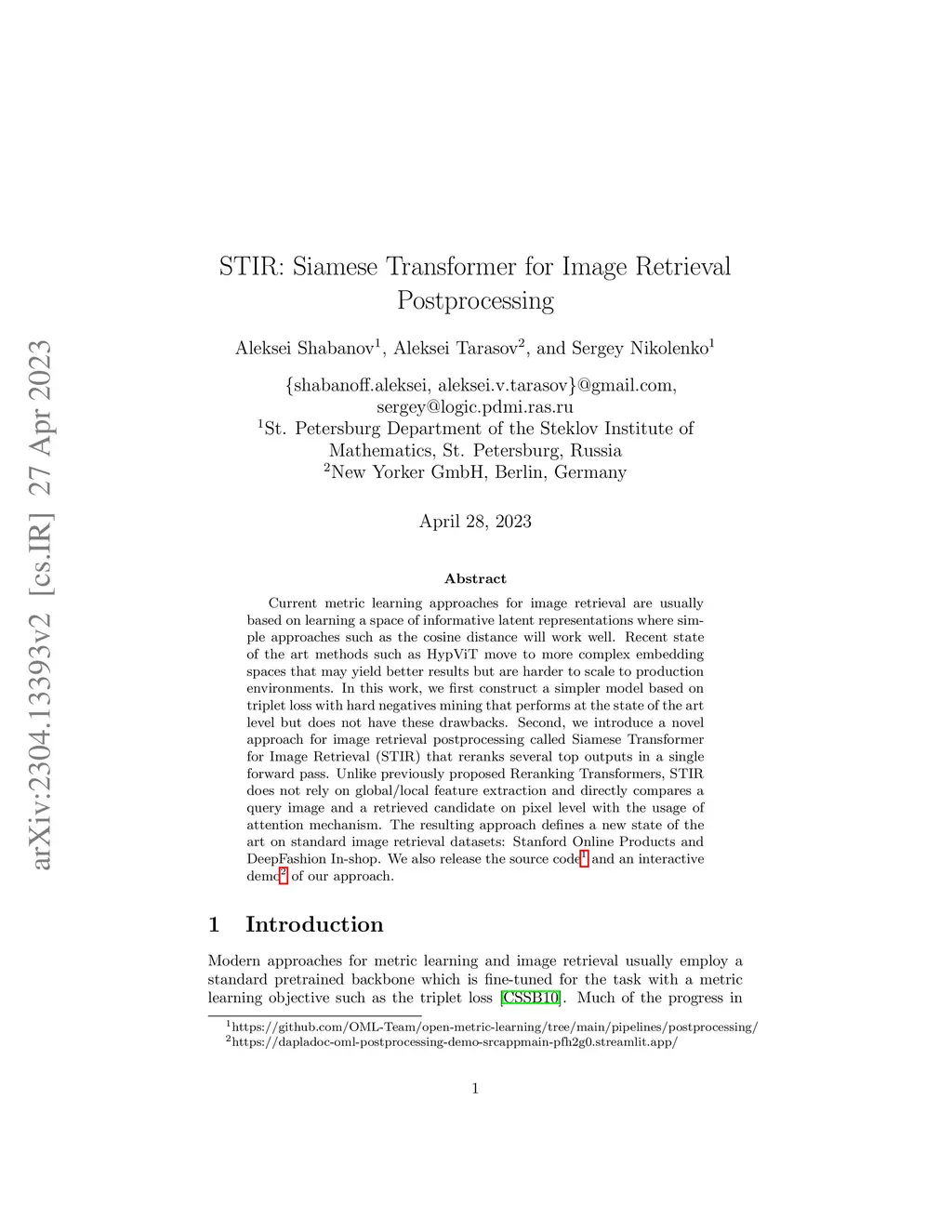 arXiv:2304.13393v2 [cs.IR] 27 Apr 2023

STIR: Siamese Transformer for Image Retrieval Postprocessing

Aleksei Shabanov$^1$, Aleksei Tarasov$^2$, and Sergey Nikolenko$^1$

{shabanoff.aleksei, aleksei.v.tarasov}@gmail.com, sergey@logic.pdmi.ras.ru
$^1$St. Petersburg Department of the Steklov Institute of Mathematics, St. Petersburg, Russia
$^2$New Yorker GmbH, Berlin, Germany

April 28, 2023

Abstract

Current metric learning approaches for image retrieval are usually based on learning a space of informative latent representations where simple approaches such as the cosine distance will work well. Recent state of the art methods such as HypViT move to more complex embedding spaces that may yield better results but are harder to scale to production environments. In this work, we first construct a simpler model based on triplet loss with hard negatives mining that performs at the state of the art level but does not have these drawbacks. Second, we introduce a novel approach for image retrieval postprocessing called Siamese Transformer for Image Retrieval (STIR) that reranks several top outputs in a single forward pass. Unlike previously proposed Reranking Transformers, STIR does not rely on global/local feature extraction and directly compares a query image and a retrieved candidate on pixel level with the usage of attention mechanism. The resulting approach defines a new state of the art on standard image retrieval datasets: Stanford Online Products and DeepFashion In-shop. We also release the source code$^1$ and an interactive demo$^2$ of our approach.

1 Introduction

Modern approaches for metric learning and image retrieval usually employ a standard pretrained backbone which is fine-tuned for the task with a metric learning objective such as the triplet loss [CSSB10]. Much of the progress in

$^1$https://github.com/OML-Team/open-metric-learning/tree/main/pipelines/postprocessing/
$^2$https://dapladoc-oml-postprocessing-demo-srcappmain-pfh2g0.streamlit.app/

1